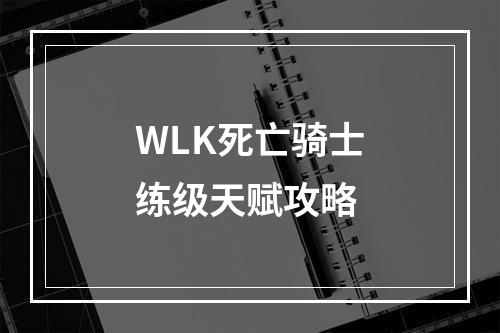 WLK死亡骑士
练级天赋攻略